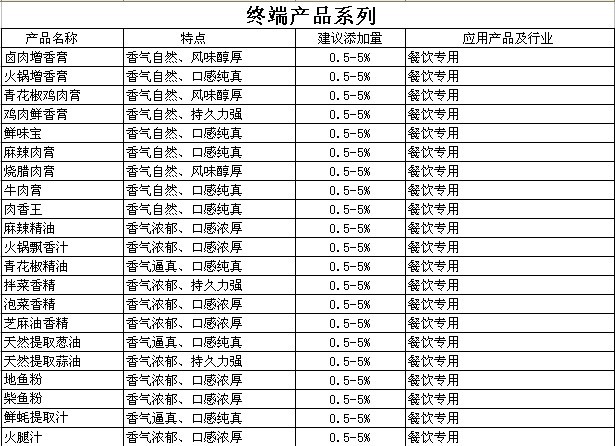 终端产品系列

| 产品名称 | 特点 | 建议添加量 | 应用产品及行业 |
|---|---|---|---|
| 卤肉增香膏 | 香气自然、风味醇厚 | 0.5-5% | 餐饮专用 |
| 火锅增香膏 | 香气自然、口感纯真 | 0.5-5% | 餐饮专用 |
| 青花椒鸡肉膏 | 香气自然、风味醇厚 | 0.5-5% | 餐饮专用 |
| 鸡肉鲜香膏 | 香气自然、持久力强 | 0.5-5% | 餐饮专用 |
| 鲜味宝 | 香气自然、口感纯真 | 0.5-5% | 餐饮专用 |
| 麻辣肉膏 | 香气自然、口感纯真 | 0.5-5% | 餐饮专用 |
| 烧腊肉膏 | 香气自然、风味醇厚 | 0.5-5% | 餐饮专用 |
| 牛肉膏 | 香气自然、口感纯真 | 0.5-5% | 餐饮专用 |
| 肉香王 | 香气自然、口感纯真 | 0.5-5% | 餐饮专用 |
| 麻辣精油 | 香气浓郁、口感浓厚 | 0.5-5% | 餐饮专用 |
| 火锅飘香汁 | 香气浓郁、口感浓厚 | 0.5-5% | 餐饮专用 |
| 青花椒精油 | 香气逼真、口感纯真 | 0.5-5% | 餐饮专用 |
| 拌菜香精 | 香气浓郁、持久力强 | 0.5-5% | 餐饮专用 |
| 泡菜香精 | 香气浓郁、口感浓厚 | 0.5-5% | 餐饮专用 |
| 芝麻油香精 | 香气浓郁、口感浓厚 | 0.5-5% | 餐饮专用 |
| 天然提取葱油 | 香气逼真、口感纯真 | 0.5-5% | 餐饮专用 |
| 天然提取蒜油 | 香气浓郁、持久力强 | 0.5-5% | 餐饮专用 |
| 地鱼粉 | 香气浓郁、口感浓厚 | 0.5-5% | 餐饮专用 |
| 柴鱼粉 | 香气浓郁、口感浓厚 | 0.5-5% | 餐饮专用 |
| 鲜蚝提取汁 | 香气逼真、口感纯真 | 0.5-5% | 餐饮专用 |
| 火腿汁 | 香气浓郁、口感浓厚 | 0.5-5% | 餐饮专用 |